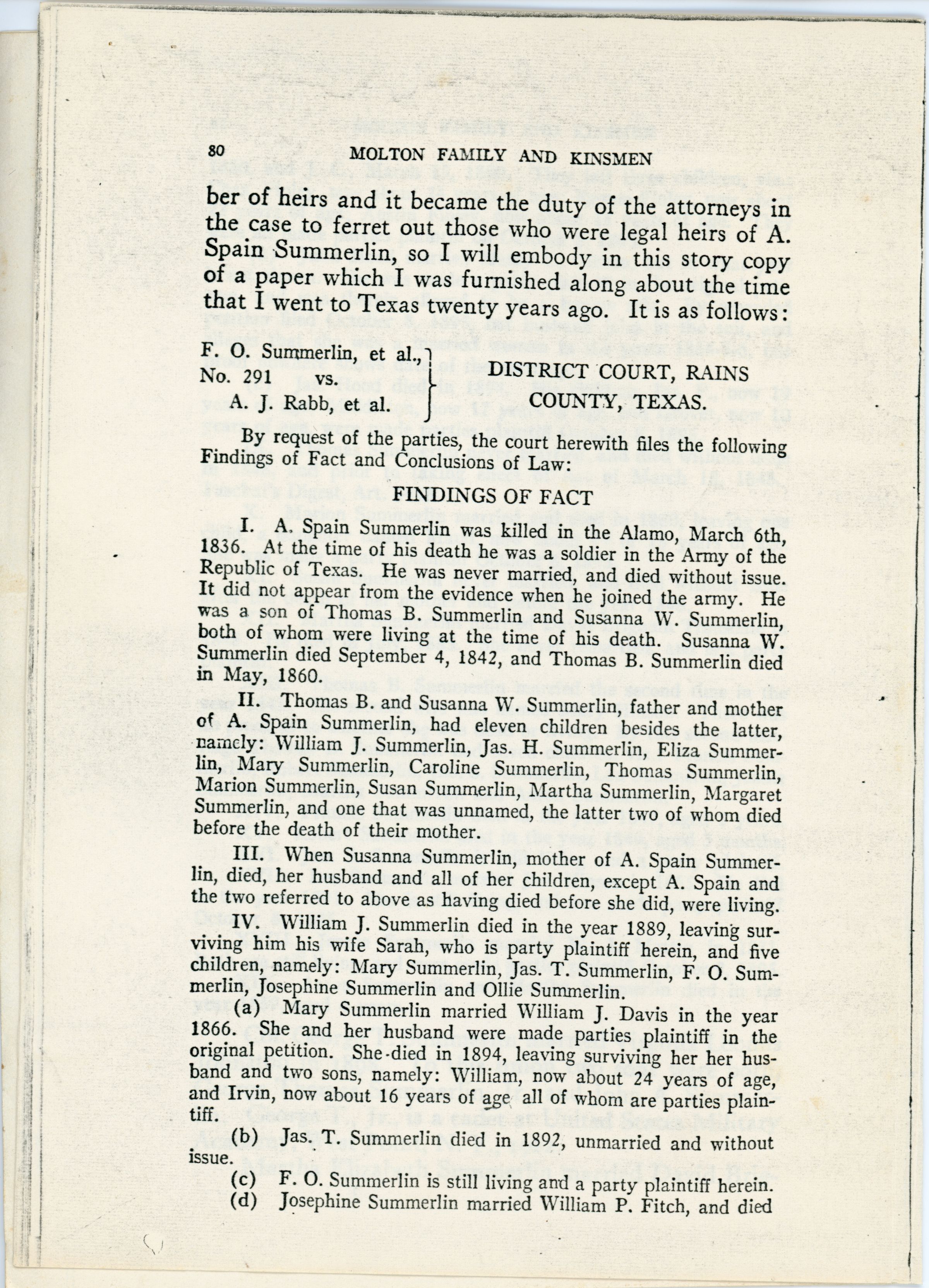 80 MOLTON FAMILY AND KINSMEN

ber of heirs and it became the duty of the attorneys in the case to ferret out those who were legal heirs of A. Spain Summerlin, so I will embody in this story copy of a paper which I was furnished along about the time that I went to Texas twenty years ago. It is as follows:

F. O. Summerlin, et al.,
No. 291 vs.
A. J. Rabb, et al.
DISTRICT COURT, RAINS COUNTY, TEXAS.

By request of the parties, the court herewith files the following Findings of Fact and Conclusions of Law:

FINDINGS OF FACT

I. A. Spain Summerlin was killed in the Alamo, March 6th, 1836. At the time of his death he was a soldier in the Army of the Republic of Texas. He was never married, and died without issue. It did not appear from the evidence when he joined the army. He was a son of Thomas B. Summerlin and Susanna W. Summerlin, both of whom were living at the time of his death. Susanna W. Summerlin died September 4, 1842, and Thomas B. Summerlin died in May, 1860.

II. Thomas B. and Susanna W. Summerlin, father and mother of A. Spain Summerlin, had eleven children besides the latter, namely: William J. Summerlin, Jas. H. Summerlin, Eliza Summerlin, Mary Summerlin, Caroline Summerlin, Thomas Summerlin, Marion Summerlin, Susan Summerlin, Martha Summerlin, Margaret Summerlin, and one that was unnamed, the latter two of whom died before the death of their mother.

III. When Susanna Summerlin, mother of A. Spain Summerlin, died, her husband and all of her children, except A. Spain and the two referred to above as having died before she did, were living.

IV. William J. Summerlin died in the year 1889, leaving surviving him his wife Sarah, who is party plaintiff herein, and five children, namely: Mary Summerlin, Jas. T. Summerlin, F. O. Summerlin, Josephine Summerlin and Ollie Summerlin.

(a) Mary Summerlin married William J. Davis in the year 1866. She and her husband were made parties plaintiff in the original petition. She died in 1894, leaving surviving her her husband and two sons, namely: William, now about 24 years of age, and Irvin, now about 16 years of age all of whom are parties plaintiff.

(b) Jas. T. Summerlin died in 1892, unmarried and without issue.

(c) F. O. Summerlin is still living and a party plaintiff herein.

(d) Josephine Summerlin married William P. Fitch, and died